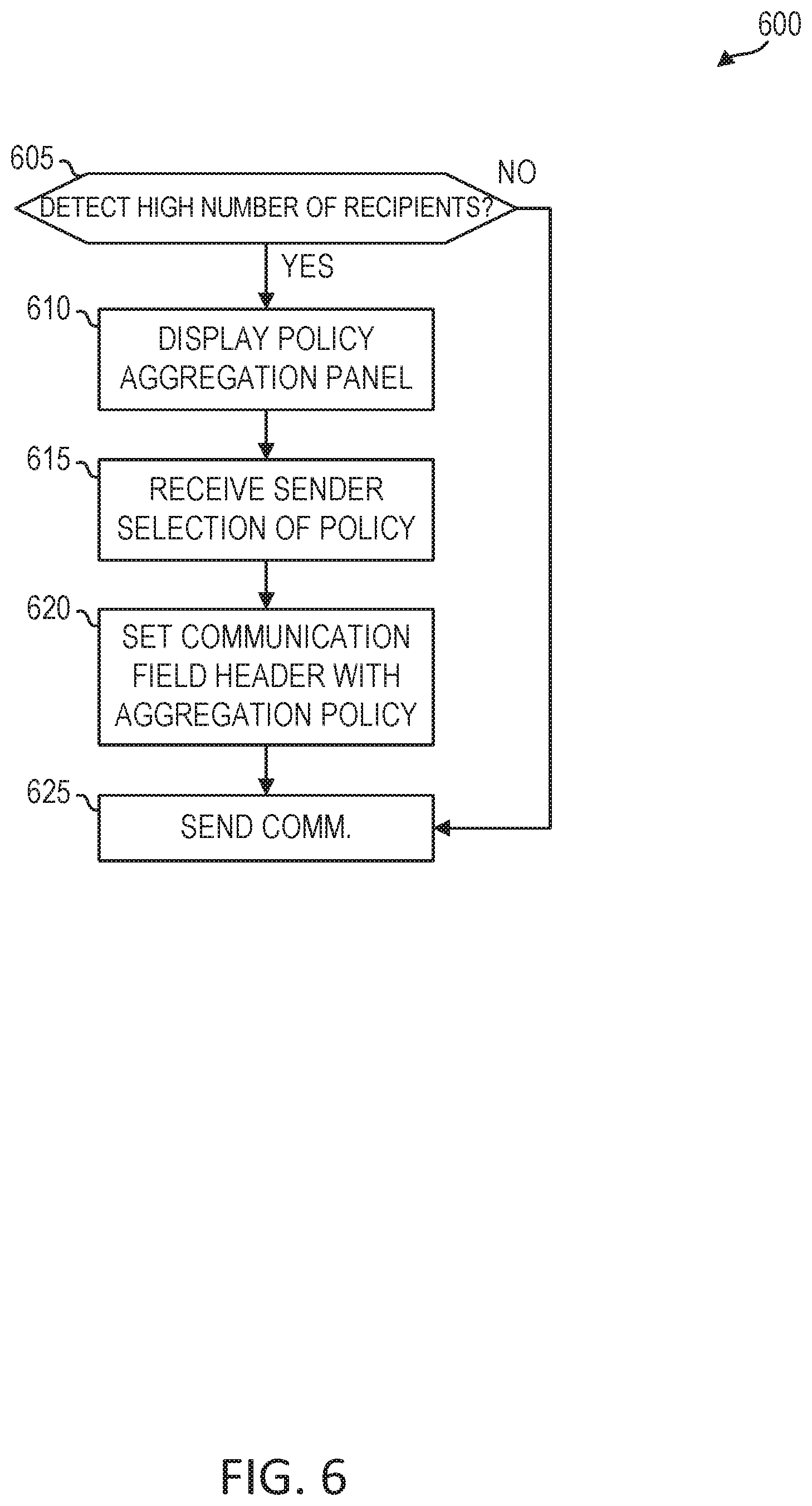 600

605

DETECT HIGH NUMBER OF RECIPIENTS?

NO

YES

610

DISPLAY POLICY AGGREGATION PANEL

615

RECEIVE SENDER SELECTION OF POLICY

620

SET COMMUNICATION FIELD HEADER WITH AGGREGATION POLICY

625

SEND COMM.

FIG. 6